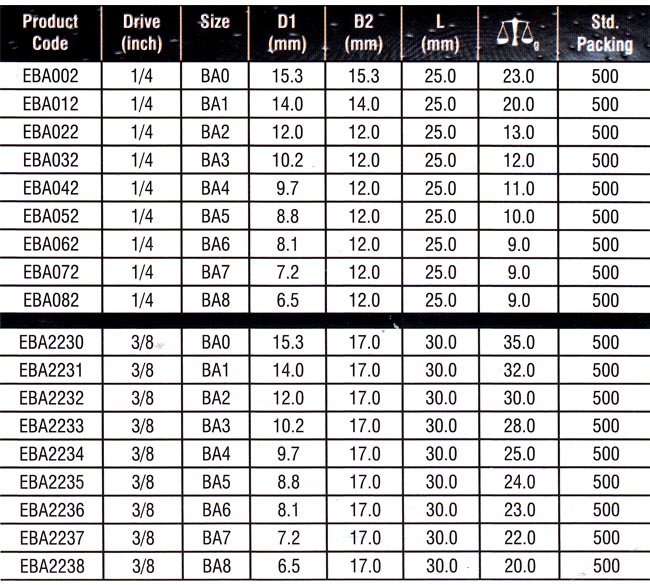 | Product Code | Drive (inch) | Size | D1 (mm) | D2 (mm) | L (mm) | g | Std. Packing |
|---|---|---|---|---|---|---|---|
| EBA002 | 1/4 | BA0 | 15.3 | 15.3 | 25.0 | 23.0 | 500 |
| EBA012 | 1/4 | BA1 | 14.0 | 14.0 | 25.0 | 20.0 | 500 |
| EBA022 | 1/4 | BA2 | 12.0 | 12.0 | 25.0 | 13.0 | 500 |
| EBA032 | 1/4 | BA3 | 10.2 | 12.0 | 25.0 | 12.0 | 500 |
| EBA042 | 1/4 | BA4 | 9.7 | 12.0 | 25.0 | 11.0 | 500 |
| EBA052 | 1/4 | BA5 | 8.8 | 12.0 | 25.0 | 10.0 | 500 |
| EBA062 | 1/4 | BA6 | 8.1 | 12.0 | 25.0 | 9.0 | 500 |
| EBA072 | 1/4 | BA7 | 7.2 | 12.0 | 25.0 | 9.0 | 500 |
| EBA082 | 1/4 | BA8 | 6.5 | 12.0 | 25.0 | 9.0 | 500 |
| EBA2230 | 3/8 | BA0 | 15.3 | 17.0 | 30.0 | 35.0 | 500 |
| EBA2231 | 3/8 | BA1 | 14.0 | 17.0 | 30.0 | 32.0 | 500 |
| EBA2232 | 3/8 | BA2 | 12.0 | 17.0 | 30.0 | 30.0 | 500 |
| EBA2233 | 3/8 | BA3 | 10.2 | 17.0 | 30.0 | 28.0 | 500 |
| EBA2234 | 3/8 | BA4 | 9.7 | 17.0 | 30.0 | 25.0 | 500 |
| EBA2235 | 3/8 | BA5 | 8.8 | 17.0 | 30.0 | 24.0 | 500 |
| EBA2236 | 3/8 | BA6 | 8.1 | 17.0 | 30.0 | 23.0 | 500 |
| EBA2237 | 3/8 | BA7 | 7.2 | 17.0 | 30.0 | 22.0 | 500 |
| EBA2238 | 3/8 | BA8 | 6.5 | 17.0 | 30.0 | 20.0 | 500 |